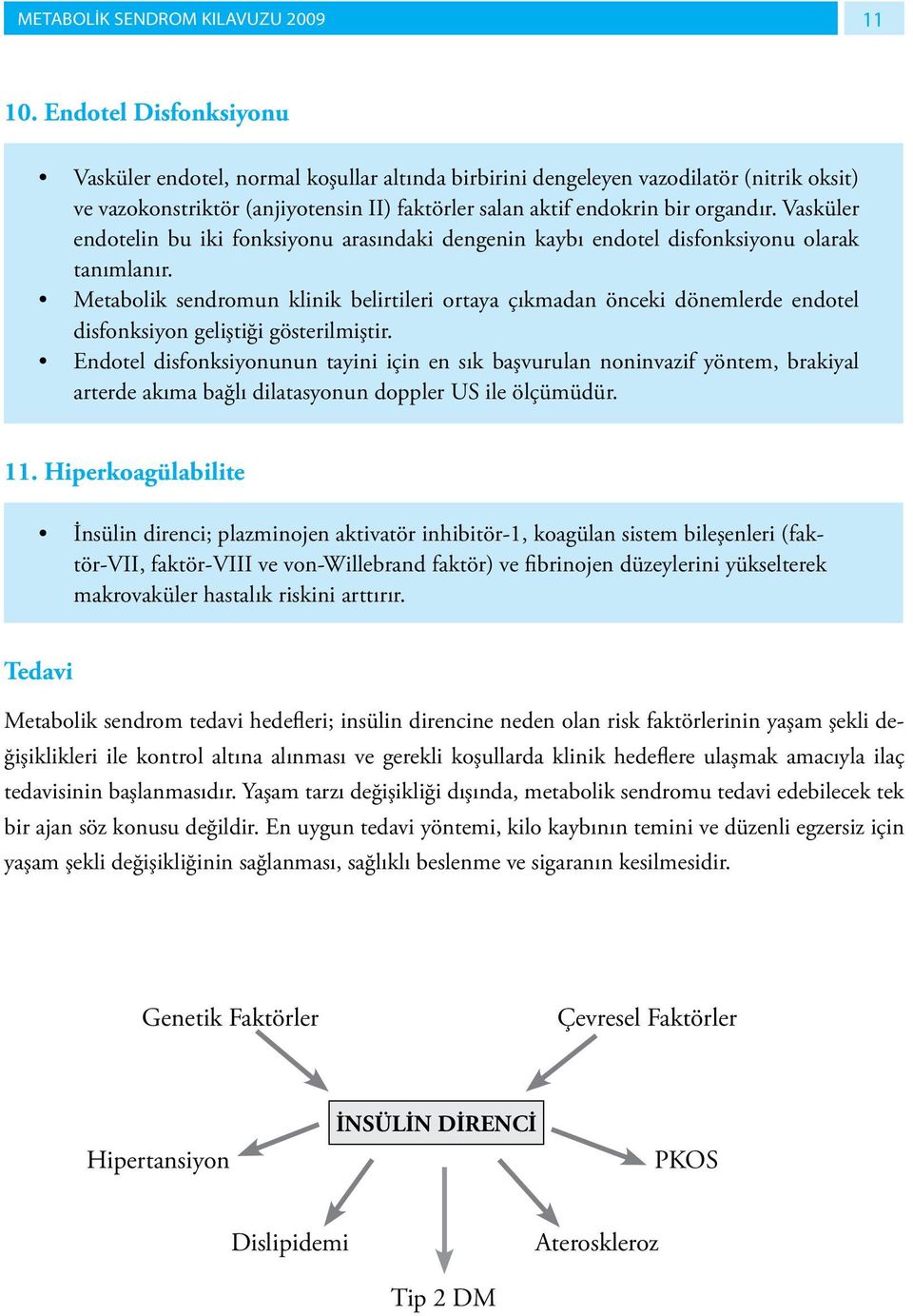 METABOLİK SENDROM KILAVUZU 2009

11

10. Endotel Disfonksiyonu

• Vasküler endotel, normal koşullar altında birbirini dengeleyen vazodilatör (nitrik oksit) ve vazokonstriktör (anjiyotensin II) faktörler salan aktif endokrin bir organdır. Vasküler endotelin bu iki fonksiyonu arasındaki dengenin kaybı endotel disfonksiyonu olarak tanımlanır.
• Metabolik sendromun klinik belirtileri ortaya çıkmadan önceki dönemlerde endotel disfonksiyon geliştiği gösterilmiştir.
• Endotel disfonksiyonunun tayini için en sık başvurulan noninvazif yöntem, brakiyal arterde akıma bağlı dilatasyonun doppler US ile ölçümüdür.

11. Hiperkoagülabilite

• İnsülin direnci; plazminojen aktivatör inhibitör-1, koagülan sistem bileşenleri (faktör-VII, faktör-VIII ve von-Willebrand faktör) ve fibrinojen düzeylerini yükselterek makrovaküler hastalık riskini arttırır.

Tedavi

Metabolik sendrom tedavi hedefleri; insülin direncine neden olan risk faktörlerinin yaşam şekli değişiklikleri ile kontrol altına alınması ve gerekli koşullarda klinik hedeflere ulaşmak amacıyla ilaç tedavisinin başlanmasıdır. Yaşam tarzı değişikliği dışında, metabolik sendromu tedavi edebilecek tek bir ajan söz konusu değildir. En uygun tedavi yöntemi, kilo kaybının temini ve düzenli egzersiz için yaşam şekli değişikliğinin sağlanması, sağlıklı beslenme ve sigaranın kesilmesidir.

Genetik Faktörler

Çevresel Faktörler

İNSÜLİN DİRENCİ

Hipertansiyon

PKOS

Dislipidemi

Ateroskleroz

Tip 2 DM